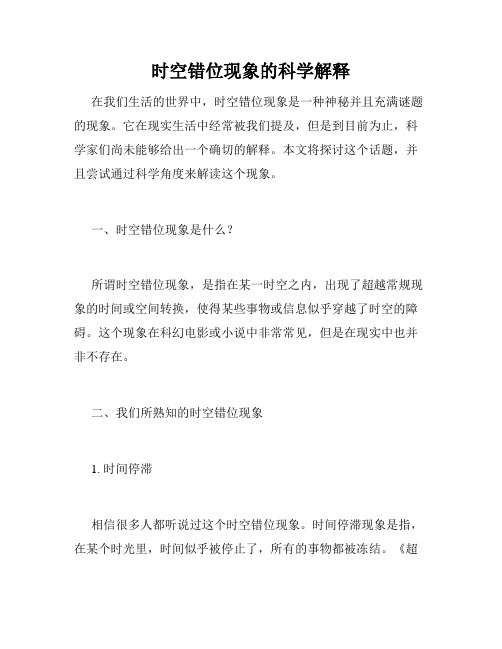 时空错位现象的科学解释

在我们生活的世界中，时空错位现象是一种神秘并且充满谜题的现象。它在现实生活中经常被我们提及，但是到目前为止，科学家们尚未能够给出一个确切的解释。本文将探讨这个话题，并且尝试通过科学角度来解读这个现象。

一、时空错位现象是什么？

所谓时空错位现象，是指在某一时空之内，出现了超越常规现象的时间或空间转换，使得某些事物或信息似乎穿越了时空的障碍。这个现象在科幻电影或小说中非常常见，但是在现实中也并非不存在。

二、我们所熟知的时空错位现象

1. 时间停滞

相信很多人都听说过这个时空错位现象。时间停滞现象是指，在某个时光里，时间似乎被停止了，所有的事物都被冻结。《超